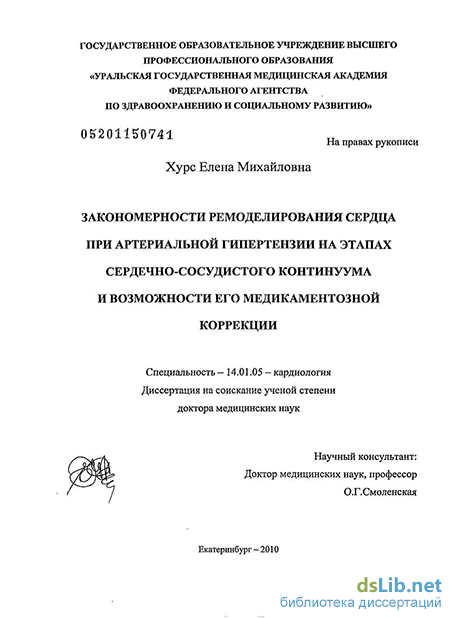 ГОСУДАРСТВЕННОЕ ОБРАЗОВАТЕЛЬНОЕ УЧРЕЖДЕНИЕ ВЫСШЕГО ПРОФЕССИОНАЛЬНОГО ОБРАЗОВАНИЯ «УРАЛЬСКАЯ ГОСУДАРСТВЕННАЯ МЕДИЦИНСКАЯ АКАДЕМИЯ ФЕДЕРАЛЬНОГО АГЕНТСТВА ПО ЗДРАВООХРАНЕНИЮ И СОЦИАЛЬНОМУ РАЗВИТИЮ»

05201150741

На правах рукописи

Хурс Елена Михайловна

ЗАКОНОМЕРНОСТИ РЕМОДЕЛИРОВАНИЯ СЕРДЦА ПРИ АРТЕРИАЛЬНОЙ ГИПЕРТЕНЗИИ НА ЭТАПАХ СЕРДЕЧНО-СОСУДИСТОГО КОНТИНУУМА И ВОЗМОЖНОСТИ ЕГО МЕДИКАМЕНТОЗНОЙ КОРРЕКЦИИ

Специальность – 14.01.05 – кардиология
Диссертация на соискание ученой степени
доктора медицинских наук

Научный консультант:
Доктор медицинских наук, профессор
О.Г.Смоленская

Екатеринбург – 2010

dsLib.net
библиотека диссертаций